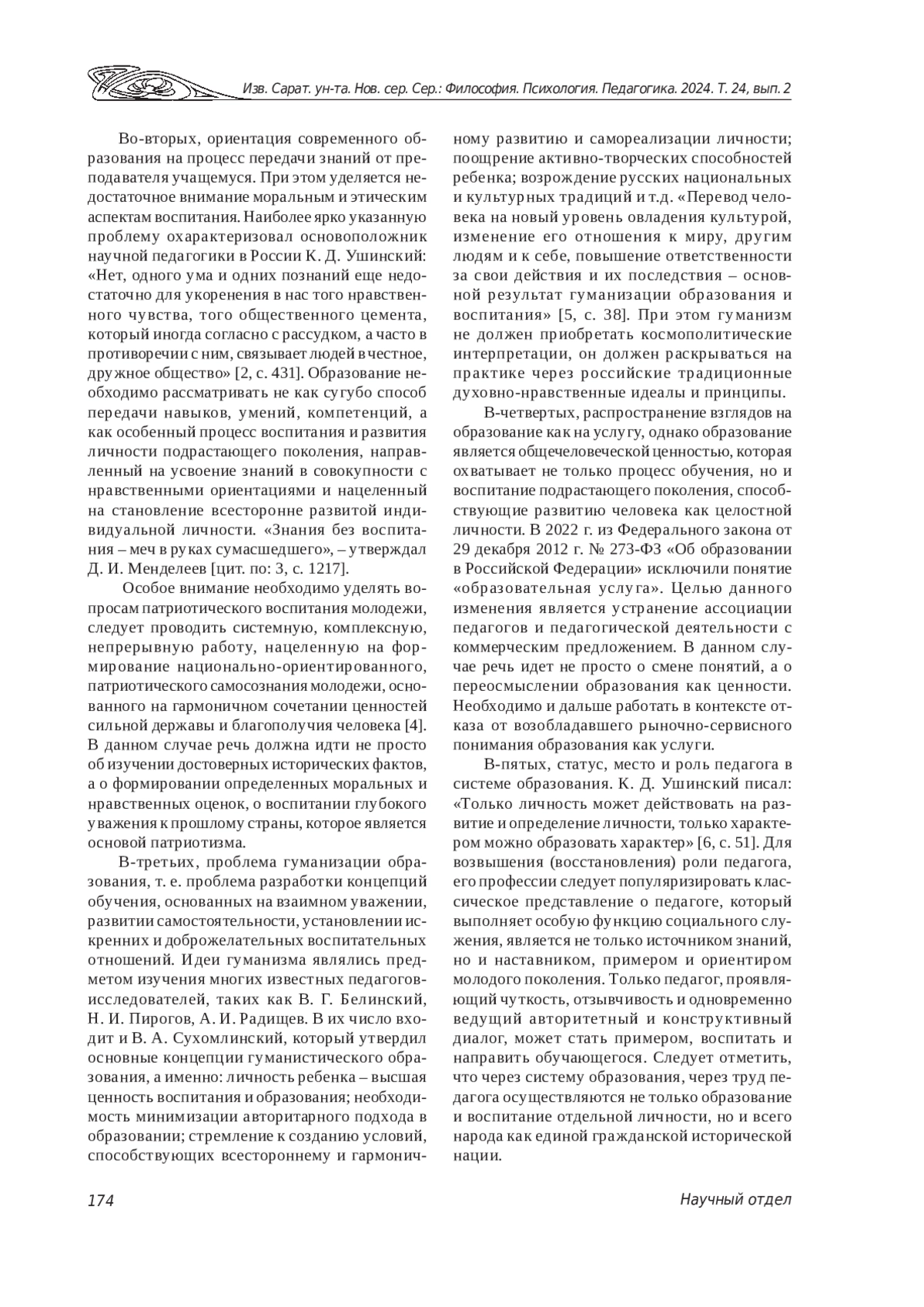 Изв. Сарат. ун-та. Нов. сер. Сер.: Философия. Психология. Педагогика. 2024. Т. 24, вып. 2

Во-вторых, ориентация современного образования на процесс передачи знаний от преподавателя учащемуся. При этом уделяется недостаточное внимание моральным и этическим аспектам воспитания. Наиболее ярко указанную проблему охарактеризовал основоположник научной педагогики в России К. Д. Ушинский: «Нет, одного ума и одних познаний еще недостаточно для укоренения в нас того нравственного чувства, того общественного цемента, который иногда согласно с рассудком, а часто в противоречии с ним, связывает людей в честное, дружное общество» [2, с. 431]. Образование необходимо рассматривать не как сугубо способ передачи навыков, умений, компетенций, а как особенный процесс воспитания и развития личности подрастающего поколения, направленный на усвоение знаний в совокупности с нравственными ориентациями и нацеленный на становление всесторонне развитой индивидуальной личности. «Знания без воспитания – меч в руках сумасшедшего», – утверждал Д. И. Менделеев [цит. по: 3, с. 1217].

Особое внимание необходимо уделять вопросам патриотического воспитания молодежи, следует проводить системную, комплексную, непрерывную работу, нацеленную на формирование национально-ориентированного, патриотического самосознания молодежи, основанного на гармоничном сочетании ценностей сильной державы и благополучия человека [4]. В данном случае речь должна идти не просто об изучении достоверных исторических фактов, а о формировании определенных моральных и нравственных оценок, о воспитании глубокого уважения к прошлому страны, которое является основой патриотизма.

В-третьих, проблема гуманизации образования, т. е. проблема разработки концепций обучения, основанных на взаимном уважении, развитии самостоятельности, установлении искренних и доброжелательных воспитательных отношений. Идеи гуманизма являлись предметом изучения многих известных педагогов-исследователей, таких как В. Г. Белинский, Н. И. Пирогов, А. И. Радищев. В их число входит и В. А. Сухомлинский, который утвердил основные концепции гуманистического образования, а именно: личность ребенка – высшая ценность воспитания и образования; необходимость минимизации авторитарного подхода в образовании; стремление к созданию условий, способствующих всестороннему и гармоничному развитию и самореализации личности; поощрение активно-творческих способностей ребенка; возрождение русских национальных и культурных традиций и т.д. «Перевод человека на новый уровень овладения культурой, изменение его отношения к миру, другим людям и к себе, повышение ответственности за свои действия и их последствия – основной результат гуманизации образования и воспитания» [5, с. 38]. При этом гуманизм не должен приобретать космополитические интерпретации, он должен раскрываться на практике через российские традиционные духовно-нравственные идеалы и принципы.

В-четвертых, распространение взглядов на образование как на услугу, однако образование является общечеловеческой ценностью, которая охватывает не только процесс обучения, но и воспитание подрастающего поколения, способствующие развитию человека как целостной личности. В 2022 г. из Федерального закона от 29 декабря 2012 г. № 273-ФЗ «Об образовании в Российской Федерации» исключили понятие «образовательная услуга». Целью данного изменения является устранение ассоциации педагогов и педагогической деятельности с коммерческим предложением. В данном случае речь идет не просто о смене понятий, а о переосмыслении образования как ценности. Необходимо и дальше работать в контексте отказа от возобладавшего рыночно-сервисного понимания образования как услуги.

В-пятых, статус, место и роль педагога в системе образования. К. Д. Ушинский писал: «Только личность может действовать на развитие и определение личности, только характером можно образовать характер» [6, с. 51]. Для возвышения (восстановления) роли педагога, его профессии следует популяризировать классическое представление о педагоге, который выполняет особую функцию социального служения, является не только источником знаний, но и наставником, примером и ориентиром молодого поколения. Только педагог, проявляющий чуткость, отзывчивость и одновременно ведущий авторитетный и конструктивный диалог, может стать примером, воспитать и направить обучающегося. Следует отметить, что через систему образования, через труд педагога осуществляются не только образование и воспитание отдельной личности, но и всего народа как единой гражданской исторической нации.

174

Научный отдел